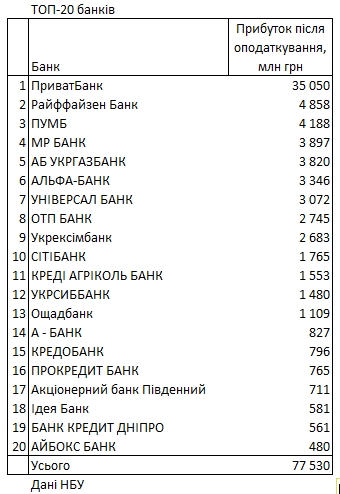 ТОП-20 банків

| | Банк | Прибуток після оподаткування, млн грн |
|---|---|---|
| 1 | ПриватБанк | 35 050 |
| 2 | Райффайзен Банк | 4 858 |
| 3 | ПУМБ | 4 188 |
| 4 | МР БАНК | 3 897 |
| 5 | АБ УКРГАЗБАНК | 3 820 |
| 6 | АЛЬФА-БАНК | 3 346 |
| 7 | УНІВЕРСАЛ БАНК | 3 072 |
| 8 | ОТП БАНК | 2 745 |
| 9 | Укрексімбанк | 2 683 |
| 10 | СІТІБАНК | 1 765 |
| 11 | КРЕДІ АГРІКОЛЬ БАНК | 1 553 |
| 12 | УКРСИББАНК | 1 480 |
| 13 | Ощадбанк | 1 109 |
| 14 | А - БАНК | 827 |
| 15 | КРЕДОБАНК | 796 |
| 16 | ПРОКРЕДИТ БАНК | 765 |
| 17 | Акціонерний банк Південний | 711 |
| 18 | Ідея Банк | 581 |
| 19 | БАНК КРЕДИТ ДНІПРО | 561 |
| 20 | АЙБОКС БАНК | 480 |
| | Усього | 77 530 |

Дані НБУ